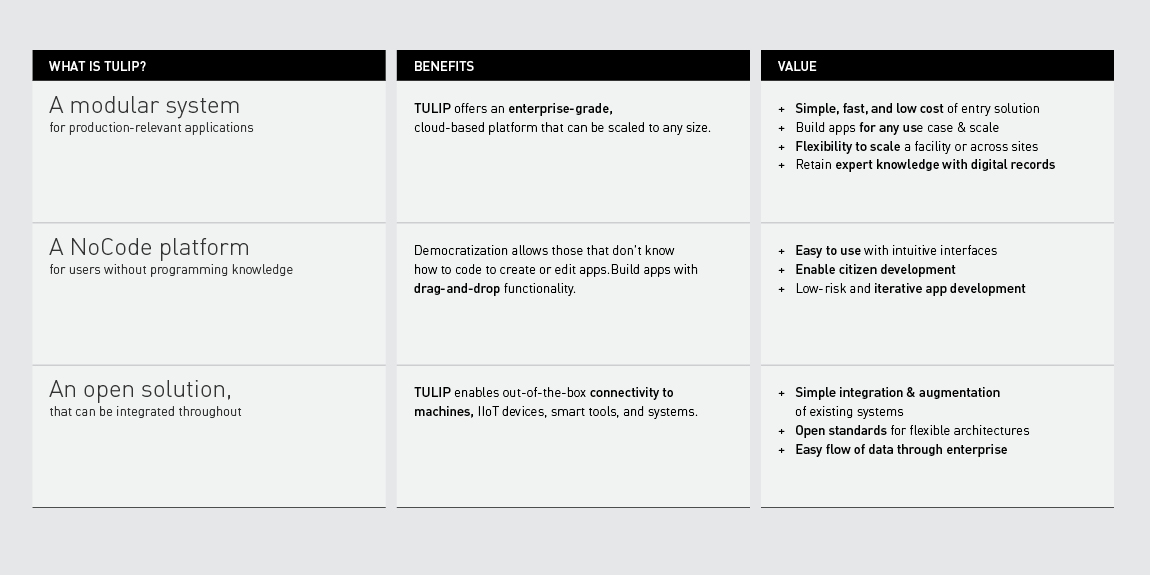 | WHAT IS TULIP? | BENEFITS | VALUE |
|---|---|---|
| A modular system for production-relevant applications | TULIP offers an enterprise-grade, cloud-based platform that can be scaled to any size. | + Simple, fast, and low cost of entry solution + Build apps for any use case & scale + Flexibility to scale a facility or across sites + Retain expert knowledge with digital records |
| A NoCode platform for users without programming knowledge | Democratization allows those that don't know how to code to create or edit apps.Build apps with drag-and-drop functionality. | + Easy to use with intuitive interfaces + Enable citizen development + Low-risk and iterative app development |
| An open solution, that can be integrated throughout | TULIP enables out-of-the-box connectivity to machines, IIoT devices, smart tools, and systems. | + Simple integration & augmentation of existing systems + Open standards for flexible architectures + Easy flow of data through enterprise |